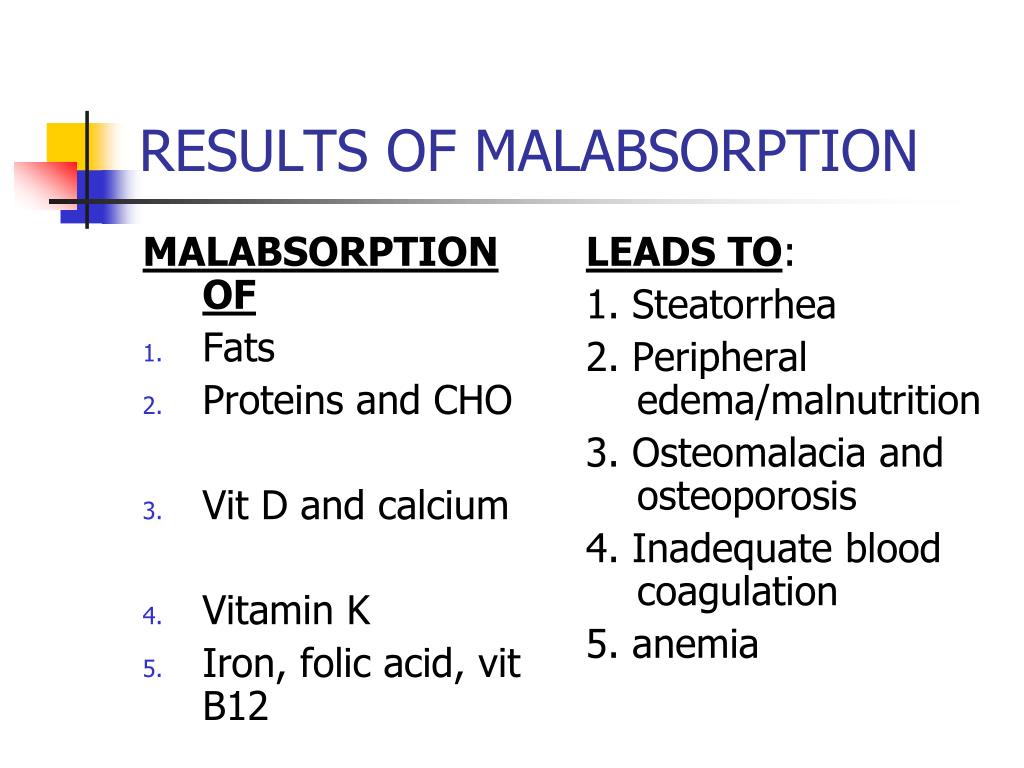 RESULTS OF MALABSORPTION

MALABSORPTION OF
1. Fats
2. Proteins and CHO
3. Vit D and calcium
4. Vitamin K
5. Iron, folic acid, vit B12

LEADS TO:
1. Steatorrhea
2. Peripheral edema/malnutrition
3. Osteomalacia and osteoporosis
4. Inadequate blood coagulation
5. anemia